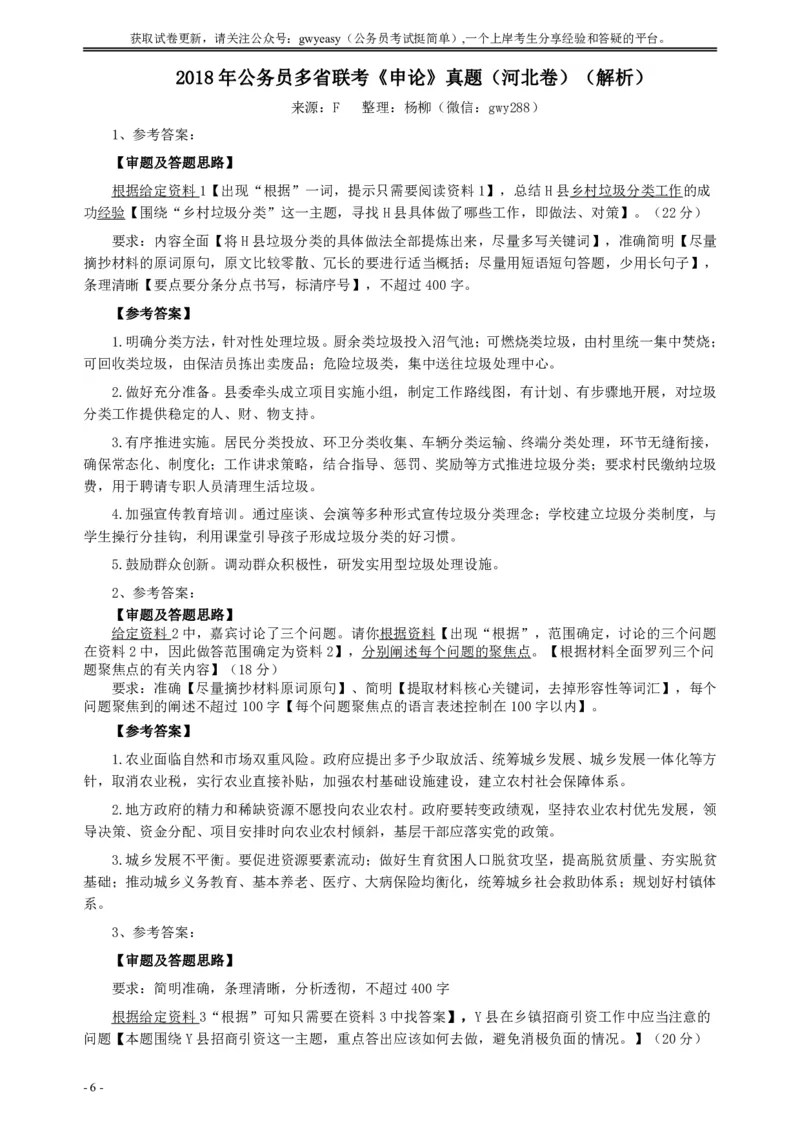 获取试卷更新，请关注公众号：gwyeasy（公务员考试挺简单）,一个上岸考生分享经验和答疑的平台。

2018 年公务员多省联考《申论》真题（河北卷）（解析）

来源：F　整理：杨柳（微信：gwy288）

1、参考答案：

【审题及答题思路】

根据给定资料 1【出现“根据”一词，提示只需要阅读资料 1】，总结 H 县乡村垃圾分类工作的成功经验【围绕“乡村垃圾分类”这一主题，寻找 H 县具体做了哪些工作，即做法、对策】。（22 分）

要求：内容全面【将 H 县垃圾分类的具体做法全部提炼出来，尽量多写关键词】，准确简明【尽量摘抄材料的原词原句，原文比较零散、冗长的要进行适当概括；尽量用短语短句答题，少用长句子】，条理清晰【要点要分条分点书写，标清序号】，不超过 400 字。

【参考答案】

1.明确分类方法，针对性处理垃圾。厨余类垃圾投入沼气池；可燃烧类垃圾，由村里统一集中焚烧；可回收类垃圾，由保洁员拣出卖废品；危险垃圾类，集中送往垃圾处理中心。

2.做好充分准备。县委牵头成立项目实施小组，制定工作路线图，有计划、有步骤地开展，对垃圾分类工作提供稳定的人、财、物支持。

3.有序推进实施。居民分类投放、环卫分类收集、车辆分类运输、终端分类处理，环节无缝衔接，确保常态化、制度化；工作讲求策略，结合指导、惩罚、奖励等方式推进垃圾分类；要求村民缴纳垃圾费，用于聘请专职人员清理生活垃圾。

4.加强宣传教育培训。通过座谈、会演等多种形式宣传垃圾分类理念；学校建立垃圾分类制度，与学生操行分挂钩，利用课堂引导孩子形成垃圾分类的好习惯。

5.鼓励群众创新。调动群众积极性，研发实用型垃圾处理设施。

2、参考答案：

【审题及答题思路】

给定资料 2 中，嘉宾讨论了三个问题。请你根据资料【出现“根据”，范围确定，讨论的三个问题在资料 2 中，因此做答范围确定为资料 2】，分别阐述每个问题的聚焦点。【根据材料全面罗列三个问题聚焦点的有关内容】（18 分）

要求：准确【尽量摘抄材料原词原句】、简明【提取材料核心关键词，去掉形容性等词汇】，每个问题聚焦到的阐述不超过 100 字【每个问题聚焦点的语言表述控制在 100 字以内】。

【参考答案】

1.农业面临自然和市场双重风险。政府应提出多予少取放活、统筹城乡发展、城乡发展一体化等方针，取消农业税，实行农业直接补贴，加强农村基础设施建设，建立农村社会保障体系。

2.地方政府的精力和稀缺资源不愿投向农业农村。政府要转变政绩观，坚持农业农村优先发展，领导决策、资金分配、项目安排时向农业农村倾斜，基层干部应落实党的政策。

3.城乡发展不平衡。要促进资源要素流动；做好生育贫困人口脱贫攻坚，提高脱贫质量、夯实脱贫基础；推动城乡义务教育、基本养老、医疗、大病保险均衡化，统筹城乡社会救助体系；规划好村镇体系。

3、参考答案：

【审题及答题思路】

要求：简明准确，条理清晰，分析透彻，不超过 400 字

根据给定资料 3“根据”可知只需要在资料 3 中找答案】，Y 县在乡镇招商引资工作中应当注意的问题【本题围绕 Y 县招商引资这一主题，重点答出应该如何去做，避免消极负面的情况。】（20 分）

- 6 -